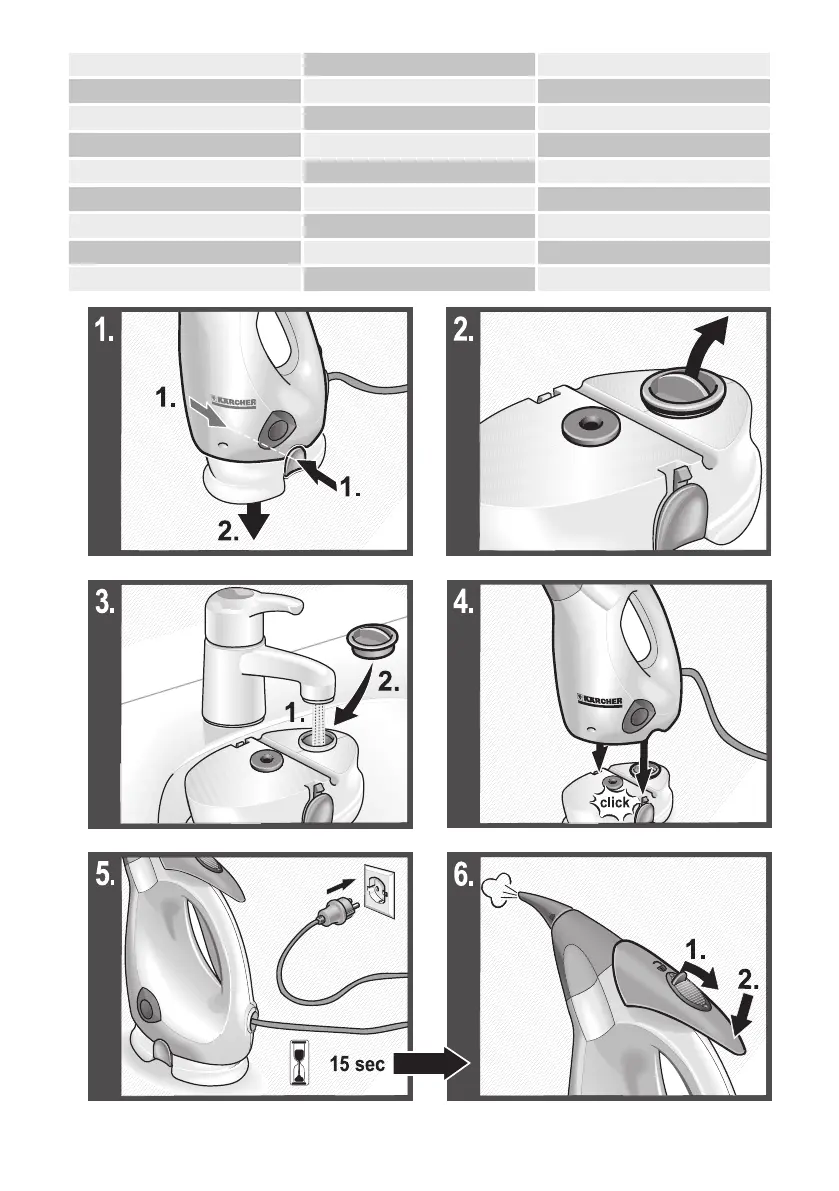 1.

KÄRCHER

1.

1.

2.

2.

3.

2.

1.

4.

KÄRCHER

click

5.

15 sec

6.

1.

2.